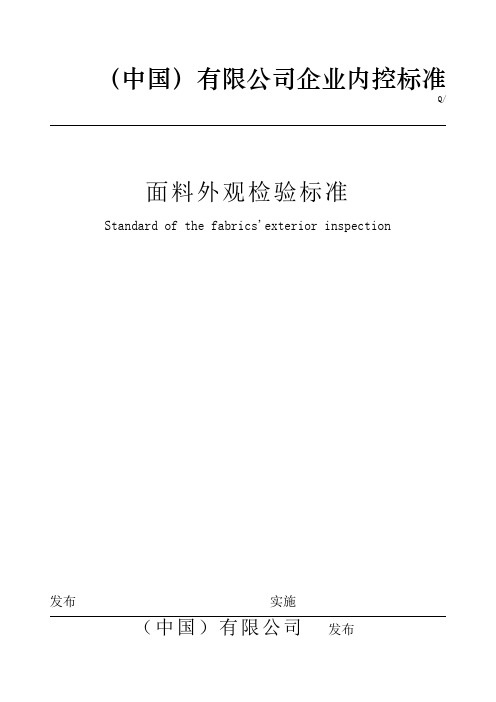 （中国）有限公司企业内控标准

Q/

面料外观检验标准

Standard of the fabrics'exterior inspection

发布 实施

（中国）有限公司 发布